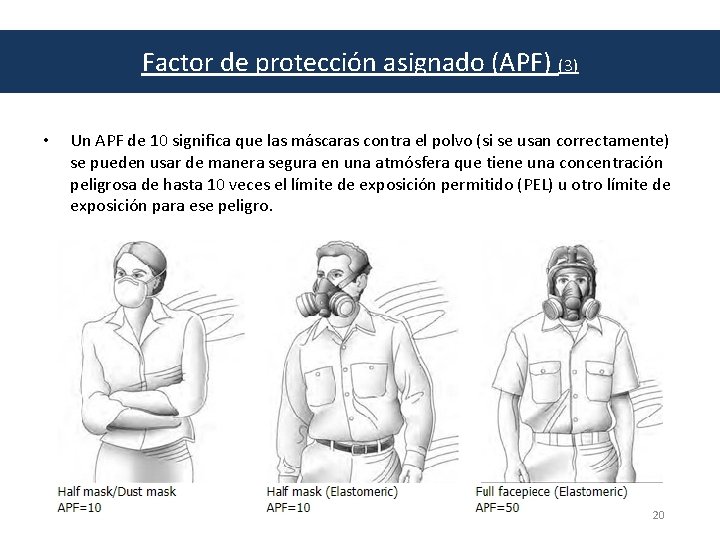 Factor de protección asignado (APF) (3)

• Un APF de 10 significa que las máscaras contra el polvo (si se usan correctamente) se pueden usar de manera segura en una atmósfera que tiene una concentración peligrosa de hasta 10 veces el límite de exposición permitido (PEL) u otro límite de exposición para ese peligro.

Half mask/Dust mask
APF=10

Half mask (Elastomeric)
APF=10

Full facepiece (Elastomeric)
APF=50

20